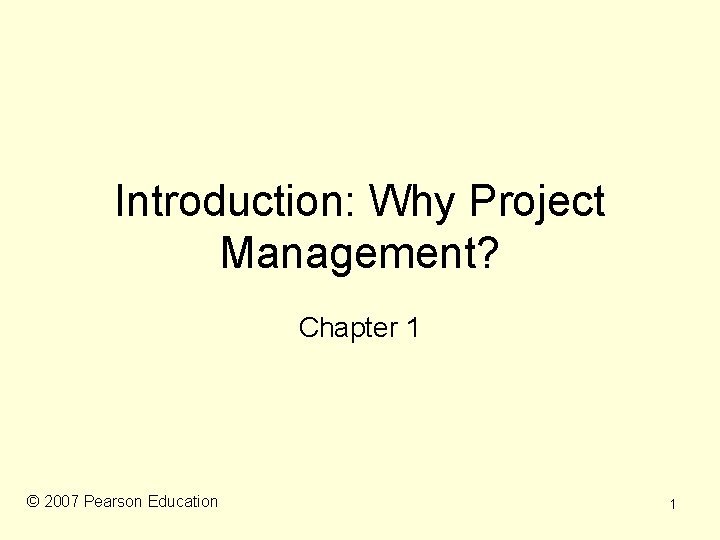 Introduction: Why Project Management?

Chapter 1

© 2007 Pearson Education

1